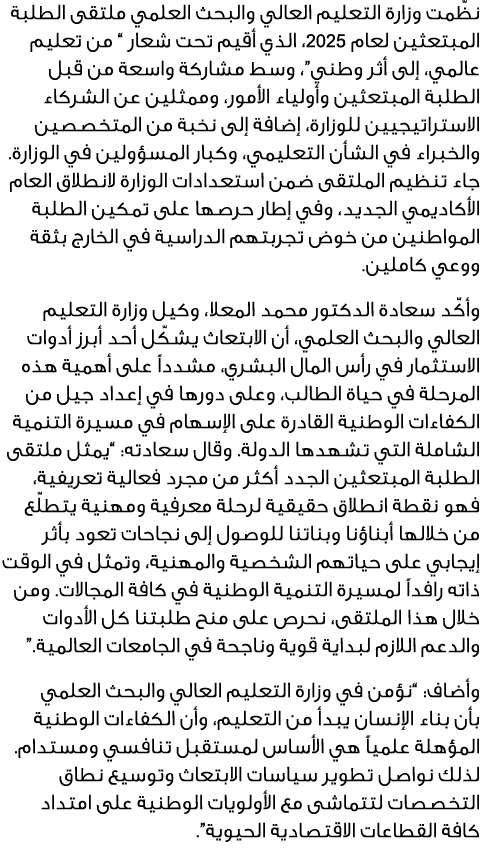 نظّمت وزارة التعليم العالي والبحث العلمي ملتقى الطلبة المبتعثين لعام 2025، الذي أقيم تحت شعار " من تعليم عالمي، إلى أثر وطني"، وسط مشاركة واسعة من قبل الطلبة المبتعثين وأولياء الأمور، وممثلين عن الشركاء الاستراتيجيين للوزارة، إضافة إلى نخبة من المتخصصين والخبراء في الشأن التعليمي، وكبار المسؤولين في الوزارة. جاء تنظيم الملتقى ضمن استعدادات الوزارة لانطلاق العام الأكاديمي الجديد، وفي إطار حرصها على تمكين الطلبة المواطنين من خوض تجربتهم الدراسية في الخارج بثقة ووعي كاملين.

وأكّد سعادة الدكتور محمد المعلا، وكيل وزارة التعليم العالي والبحث العلمي، أن الابتعاث يشكّل أحد أبرز أدوات الاستثمار في رأس المال البشري، مشدداً على أهمية هذه المرحلة في حياة الطالب، وعلى دورها في إعداد جيل من الكفاءات الوطنية القادرة على الإسهام في مسيرة التنمية الشاملة التي تشهدها الدولة. وقال سعادته: "يمثل ملتقى الطلبة المبتعثين الجدد أكثر من مجرد فعالية تعريفية، فهو نقطة انطلاق حقيقية لرحلة معرفية ومهنية يتطلّع من خلالها أبناؤنا وبناتنا للوصول إلى نجاحات تعود بأثر إيجابي على حياتهم الشخصية والمهنية، وتمثل في الوقت ذاته رافداً لمسيرة التنمية الوطنية في كافة المجالات. ومن خلال هذا الملتقى، نحرص على منح طلبتنا كل الأدوات والدعم اللازم لبداية قوية وناجحة في الجامعات العالمية."

وأضاف: "نؤمن في وزارة التعليم العالي والبحث العلمي بأن بناء الإنسان يبدأ من التعليم، وأن الكفاءات الوطنية المؤهلة علمياً هي الأساس لمستقبل تنافسي ومستدام. لذلك نواصل تطوير سياسات الابتعاث وتوسيع نطاق التخصصات لتتماشى مع الأولويات الوطنية على امتداد كافة القطاعات الاقتصادية الحيوية".